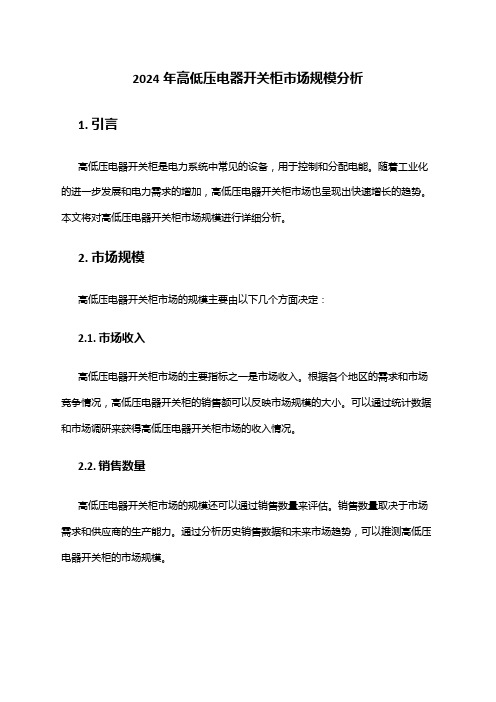 2024 年高低压电器开关柜市场规模分析

1. 引言

高低压电器开关柜是电力系统中常见的设备，用于控制和分配电能。随着工业化的进一步发展和电力需求的增加，高低压电器开关柜市场也呈现出快速增长的趋势。本文将对高低压电器开关柜市场规模进行详细分析。

2. 市场规模

高低压电器开关柜市场的规模主要由以下几个方面决定：

2.1. 市场收入

高低压电器开关柜市场的主要指标之一是市场收入。根据各个地区的需求和市场竞争情况，高低压电器开关柜的销售额可以反映市场规模的大小。可以通过统计数据和市场调研来获得高低压电器开关柜市场的收入情况。

2.2. 销售数量

高低压电器开关柜市场的规模还可以通过销售数量来评估。销售数量取决于市场需求和供应商的生产能力。通过分析历史销售数据和未来市场趋势，可以推测高低压电器开关柜的市场规模。